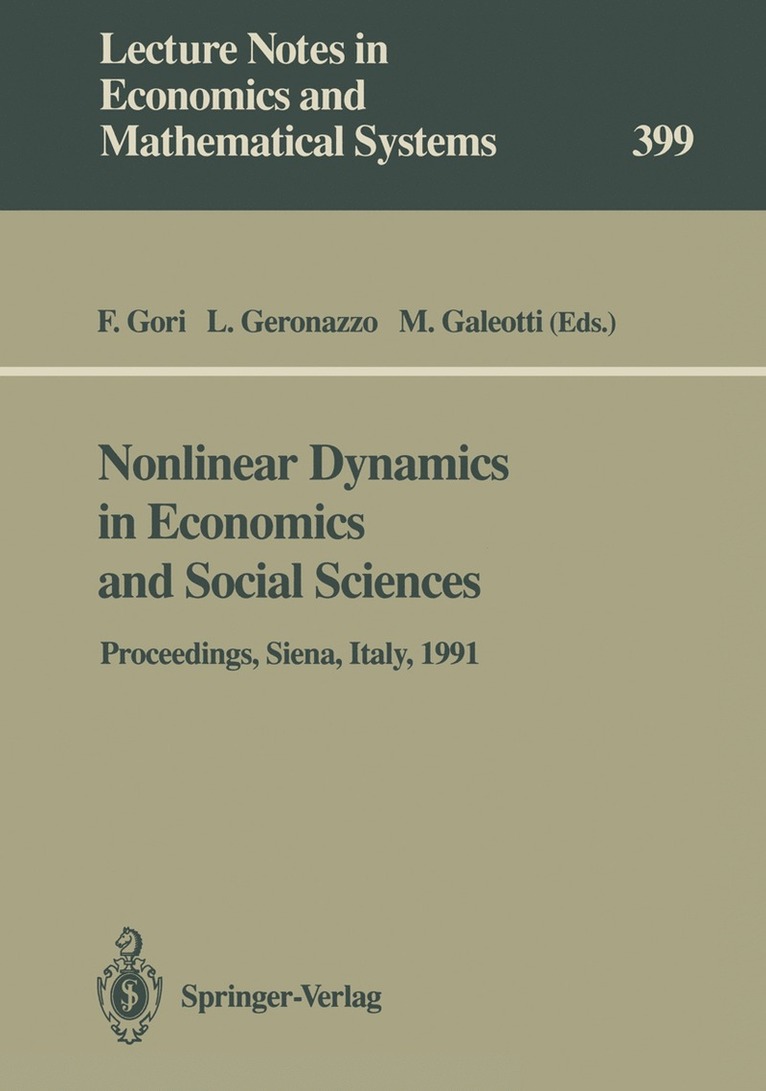 Lecture Notes in
Economics and
Mathematical Systems

399

F. Gori L. Geronazzo M. Galeotti (Eds.)

Nonlinear Dynamics
in Economics
and Social Sciences

Proceedings, Siena, Italy, 1991

Springer-Verlag